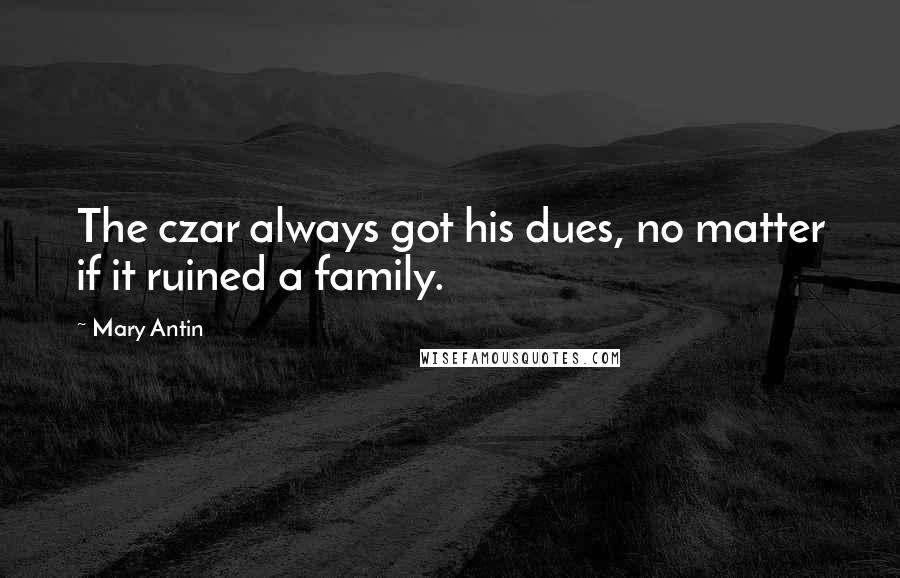 The czar always got his dues, no matter if it ruined a family.

~ Mary Antin

WISEFAMOUSQUOTES.COM